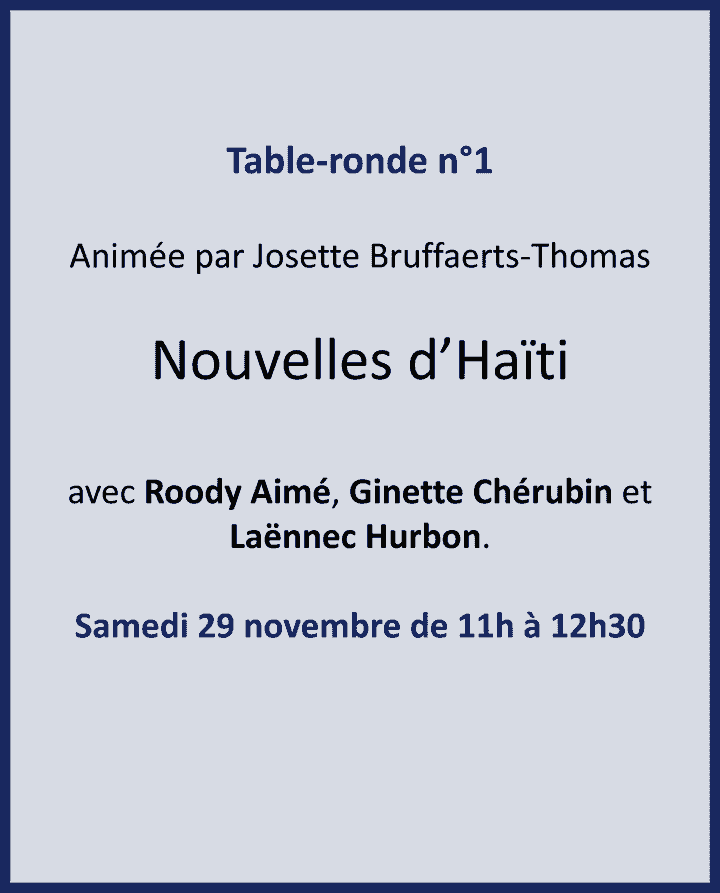 Table-ronde n°1

Animée par Josette Bruffaerts-Thomas

Nouvelles d’Haïti

avec Roody Aimé, Ginette Chérubin et Laënnec Hurbon.

Samedi 29 novembre de 11h à 12h30